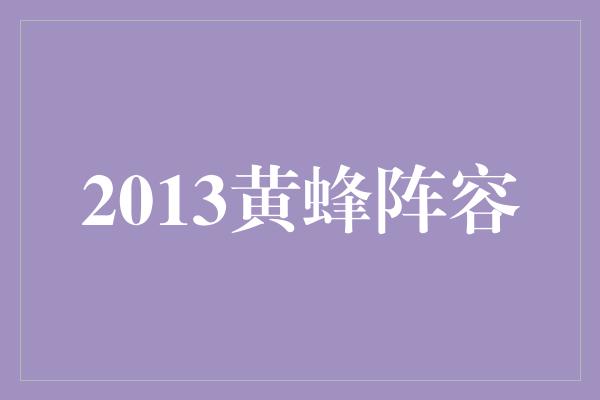 2013黄蜂阵容